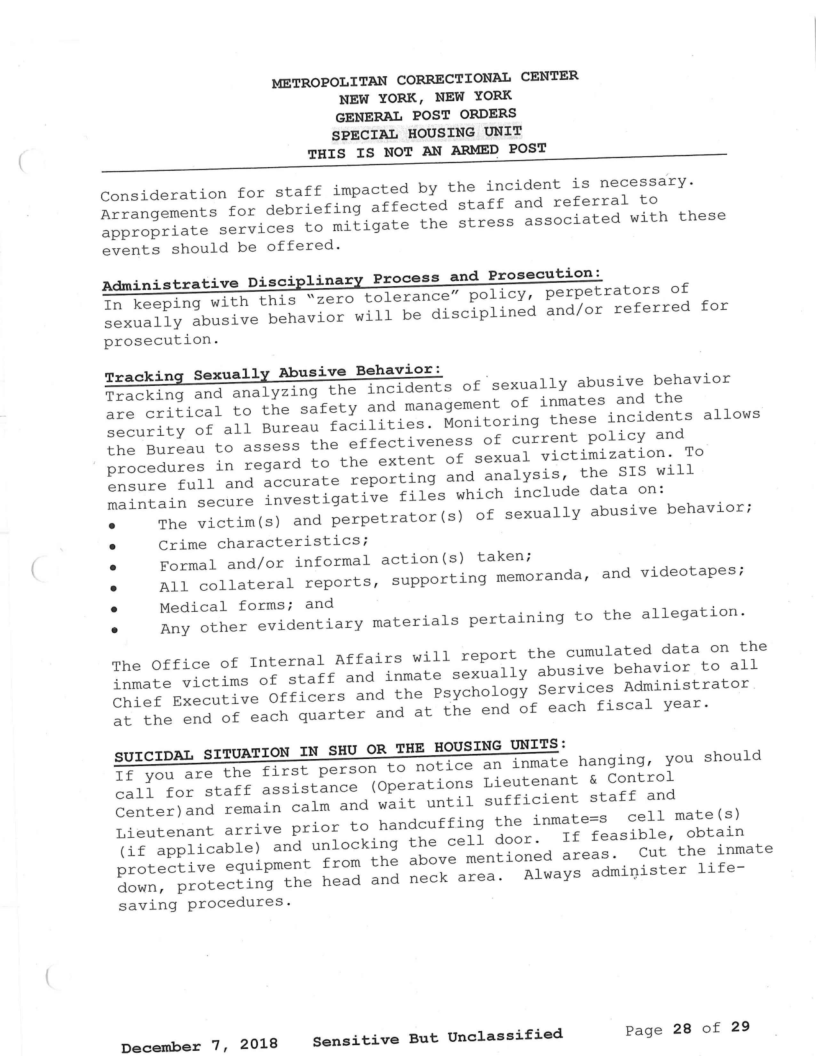 METROPOLITAN CORRECTIONAL CENTER
NEW YORK, NEW YORK
GENERAL POST ORDERS
SPECIAL HOUSING UNIT
THIS IS NOT AN ARMED POST

Consideration for staff impacted by the incident is necessary. Arrangements for debriefing affected staff and referral to appropriate services to mitigate the stress associated with these events should be offered.

Administrative Disciplinary Process and Prosecution:
In keeping with this "zero tolerance" policy, perpetrators of sexually abusive behavior will be disciplined and/or referred for prosecution.

Tracking Sexually Abusive Behavior:
Tracking and analyzing the incidents of sexually abusive behavior are critical to the safety and management of inmates and the security of all Bureau facilities. Monitoring these incidents allows the Bureau to assess the effectiveness of current policy and procedures in regard to the extent of sexual victimization. To ensure full and accurate reporting and analysis, the SIS will maintain secure investigative files which include data on:
• The victim(s) and perpetrator(s) of sexually abusive behavior;
• Crime characteristics;
• Formal and/or informal action(s) taken;
• All collateral reports, supporting memoranda, and videotapes;
• Medical forms; and
• Any other evidentiary materials pertaining to the allegation.

The Office of Internal Affairs will report the cumulated data on the inmate victims of staff and inmate sexually abusive behavior to all Chief Executive Officers and the Psychology Services Administrator at the end of each quarter and at the end of each fiscal year.

SUICIDAL SITUATION IN SHU OR THE HOUSING UNITS:
If you are the first person to notice an inmate hanging, you should call for staff assistance (Operations Lieutenant & Control Center)and remain calm and wait until sufficient staff and Lieutenant arrive prior to handcuffing the inmate=s cell mate(s) (if applicable) and unlocking the cell door. If feasible, obtain protective equipment from the above mentioned areas. Cut the inmate down, protecting the head and neck area. Always administer life-saving procedures.

December 7, 2018 Sensitive But Unclassified Page 28 of 29